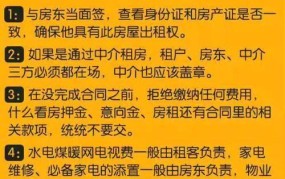 1: 与房东当面签，查看身份证和房产证是否一致，确保他具有此房屋出租权。

2: 如果是通过中介租房，租户、房东、中介三方必须都在场，中介也应该盖章。

3: 在没完成合同之前，拒绝缴纳任何费用，什么看房押金、意向金、房租还有合同里的相关款项，统统不要交。

4: 水电煤暖网电视费一般由租客负责，家电维修、必备家电的添置一般由房东负责，物业